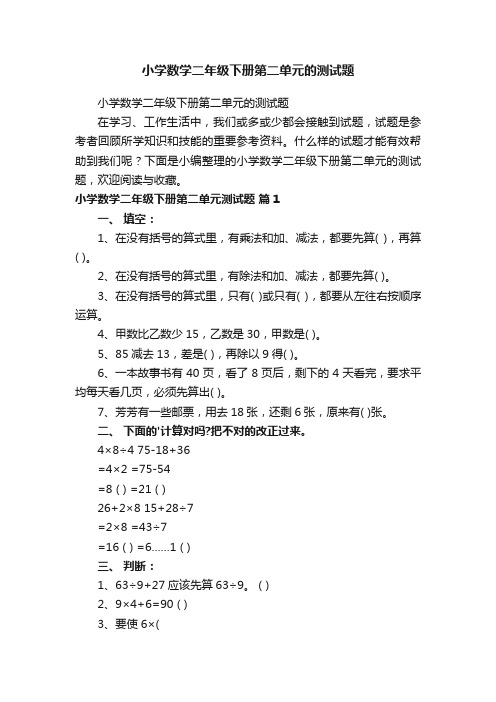 小学数学二年级下册第二单元的测试题

小学数学二年级下册第二单元的测试题

在学习、工作生活中，我们或多或少都会接触到试题，试题是参考者回顾所学知识和技能的重要参考资料。什么样的试题才能有效帮助到我们呢？下面是小编整理的小学数学二年级下册第二单元的测试题，欢迎阅读与收藏。

小学数学二年级下册第二单元测试题 篇1

一、 填空：

1、在没有括号的算式里，有乘法和加、减法，都要先算( )，再算( )。

2、在没有括号的算式里，有除法和加、减法，都要先算( )。

3、在没有括号的算式里，只有( )或只有( )，都要从左往右按顺序运算。

4、甲数比乙数少 15，乙数是 30，甲数是( )。

5、85 减去 13，差是( )，再除以 9 得( )。

6、一本故事书有 40 页，看了 8 页后，剩下的 4 天看完，要求平均每天看几页，必须先算出( )。

7、芳芳有一些邮票，用去 18 张，还剩 6 张，原来有( )张。

二、 下面的'计算对吗?把不对的改正过来。

4×8÷4 75-18+36

=4×2 =75-54

=8 ( ) =21 ( )

26+2×8 15+28÷7

=2×8 =43÷7

=16 ( ) =6……1 ( )

三、 判断：

1、63÷9+27 应该先算 63÷9。 ( )

2、9×4+6=90 ( )

3、要使 6×(